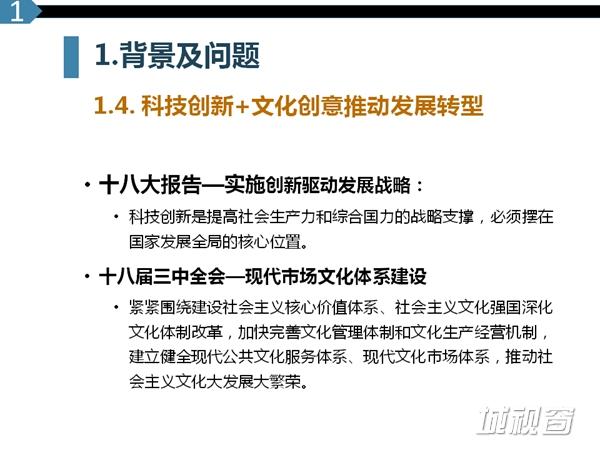 1

1.背景及问题

1.4.科技创新+文化创意推动发展转型

• 十八大报告—实施创新驱动发展战略：

• 科技创新是提高社会生产力和综合国力的战略支撑，必须摆在国家发展全局的核心位置。

• 十八届三中全会—现代市场文化体系建设

• 紧紧围绕建设社会主义核心价值体系、社会主义文化强国深化文化体制改革，加快完善文化管理体制和文化生产经营机制，建立健全现代公共文化服务体系、现代文化市场体系，推动社会主义文化大发展大繁荣。

城视窗